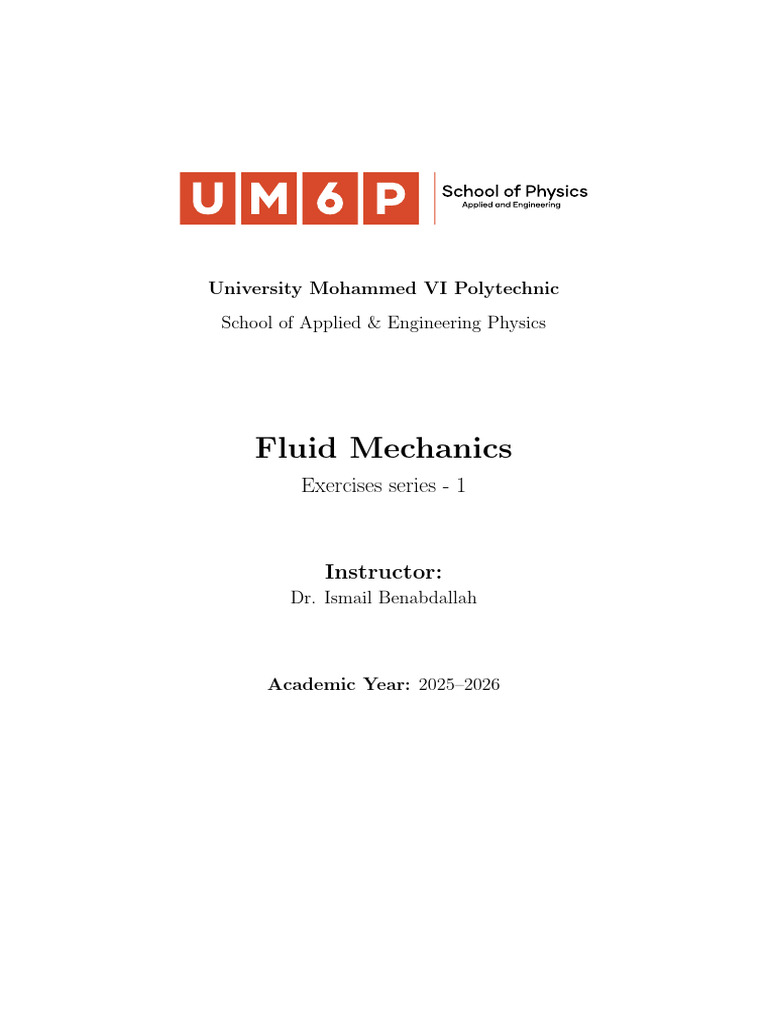 UM6P School of Physics Applied and Engineering

University Mohammed VI Polytechnic

School of Applied & Engineering Physics

Fluid Mechanics

Exercises series - 1

Instructor:

Dr. Ismail Benabdallah

Academic Year: 2025–2026